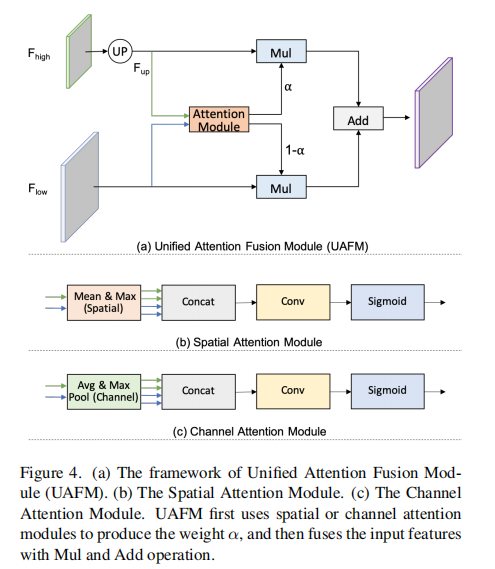 $F_{high}$

UP

$F_{up}$

Mul

α

Attention Module

Add

1-α

$F_{low}$

Mul

(a) Unified Attention Fusion Module (UAFM)

Mean & Max (Spatial)

Concat

Conv

Sigmoid

(b) Spatial Attention Module

Avg & Max Pool (Channel)

Concat

Conv

Sigmoid

(c) Channel Attention Module

Figure 4. (a) The framework of Unified Attention Fusion Module (UAFM). (b) The Spatial Attention Module. (c) The Channel Attention Module. UAFM first uses spatial or channel attention modules to produce the weight $\alpha$, and then fuses the input features with Mul and Add operation.